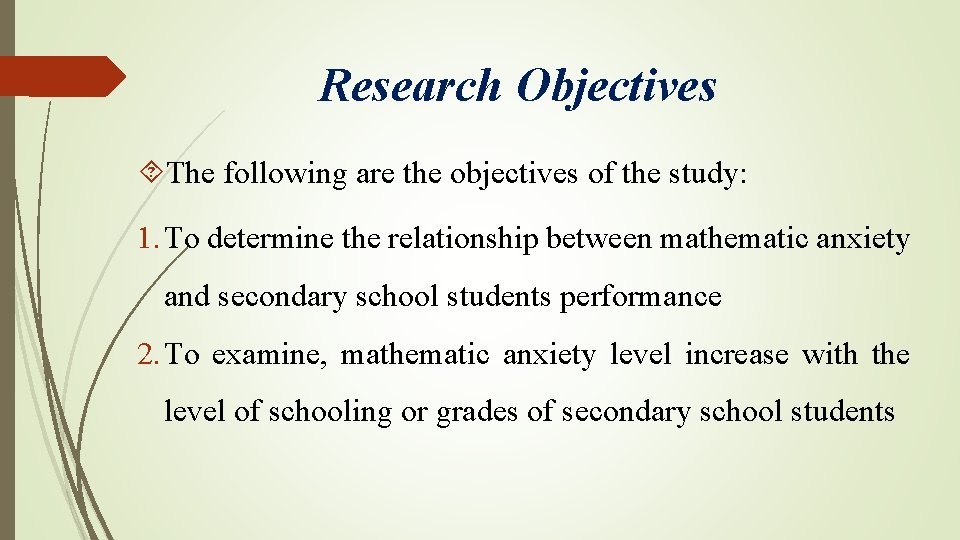 Research Objectives

The following are the objectives of the study:

1. To determine the relationship between mathematic anxiety and secondary school students performance

2. To examine, mathematic anxiety level increase with the level of schooling or grades of secondary school students